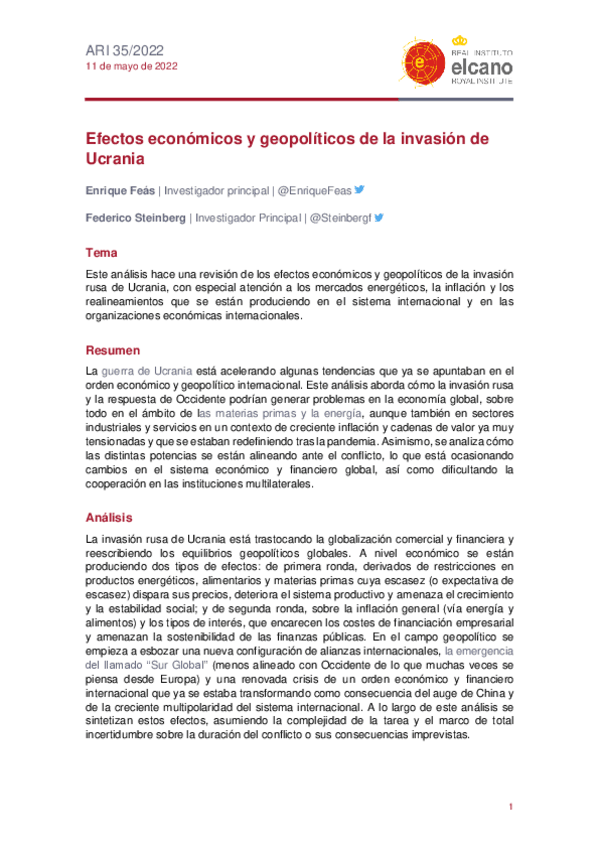 ARI 35/2022
11 de mayo de 2022

REAL INSTITUTO
elcano
ROYAL INSTITUTE

Efectos económicos y geopolíticos de la invasión de Ucrania

Enrique Feás | Investigador principal | @EnriqueFeas

Federico Steinberg | Investigador Principal | @Steinbergf

Tema

Este análisis hace una revisión de los efectos económicos y geopolíticos de la invasión rusa de Ucrania, con especial atención a los mercados energéticos, la inflación y los realineamientos que se están produciendo en el sistema internacional y en las organizaciones económicas internacionales.

Resumen

La guerra de Ucrania está acelerando algunas tendencias que ya se apuntaban en el orden económico y geopolítico internacional. Este análisis aborda cómo la invasión rusa y la respuesta de Occidente podrían generar problemas en la economía global, sobre todo en el ámbito de las materias primas y la energía, aunque también en sectores industriales y servicios en un contexto de creciente inflación y cadenas de valor ya muy tensionadas y que se estaban redefiniendo tras la pandemia. Asimismo, se analiza cómo las distintas potencias se están alineando ante el conflicto, lo que está ocasionando cambios en el sistema económico y financiero global, así como dificultando la cooperación en las instituciones multilaterales.

Análisis

La invasión rusa de Ucrania está trastocando la globalización comercial y financiera y reescribiendo los equilibrios geopolíticos globales. A nivel económico se están produciendo dos tipos de efectos: de primera ronda, derivados de restricciones en productos energéticos, alimentarios y materias primas cuya escasez (o expectativa de escasez) dispara sus precios, deteriora el sistema productivo y amenaza el crecimiento y la estabilidad social; y de segunda ronda, sobre la inflación general (vía energía y alimentos) y los tipos de interés, que encarecen los costes de financiación empresarial y amenazan la sostenibilidad de las finanzas públicas. En el campo geopolítico se empieza a esbozar una nueva configuración de alianzas internacionales, la emergencia del llamado "Sur Global" (menos alineado con Occidente de lo que muchas veces se piensa desde Europa) y una renovada crisis de un orden económico y financiero internacional que ya se estaba transformando como consecuencia del auge de China y de la creciente multipolaridad del sistema internacional. A lo largo de este análisis se sintetizan estos efectos, asumiendo la complejidad de la tarea y el marco de total incertidumbre sobre la duración del conflicto o sus consecuencias imprevistas.

1